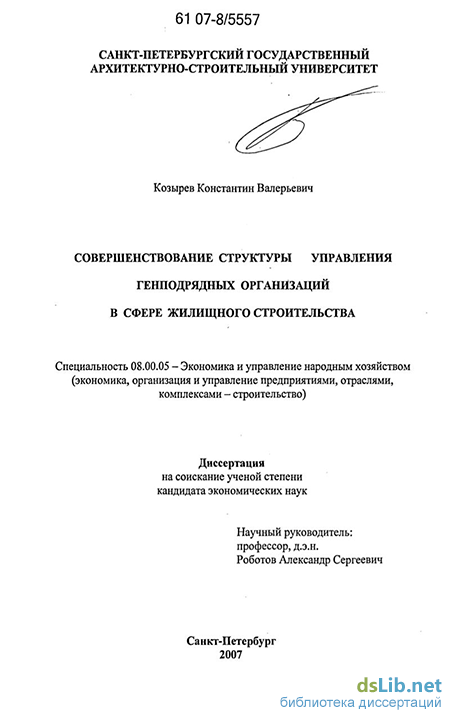 61 07-8/5557

САНКТ-ПЕТЕРБУРГСКИЙ ГОСУДАРСТВЕННЫЙ АРХИТЕКТУРНО-СТРОИТЕЛЬНЫЙ УНИВЕРСИТЕТ

Козырев Константин Валерьевич

СОВЕРШЕНСТВОВАНИЕ СТРУКТУРЫ УПРАВЛЕНИЯ ГЕНПОДРЯДНЫХ ОРГАНИЗАЦИЙ В СФЕРЕ ЖИЛИЩНОГО СТРОИТЕЛЬСТВА

Специальность 08.00.05 – Экономика и управление народным хозяйством (экономика, организация и управление предприятиями, отраслями, комплексами – строительство)

Диссертация
на соискание ученой степени
кандидата экономических наук

Научный руководитель:
профессор, д.э.н.
Роботов Александр Сергеевич

Санкт-Петербург
2007

dsLib.net
библиотека диссертаций